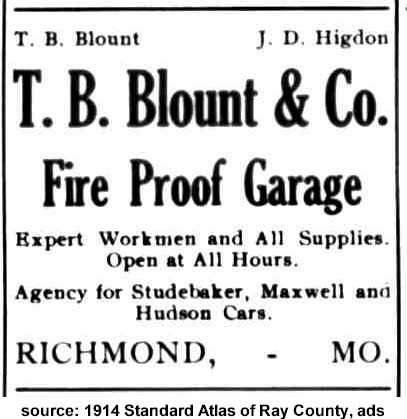 T. B. Blount J. D. Higdon

T. B. Blount & Co.

Fire Proof Garage

Expert Workmen and All Supplies. Open at All Hours.

Agency for Studebaker, Maxwell and Hudson Cars.

RICHMOND, - MO.

source: 1914 Standard Atlas of Ray County, ads